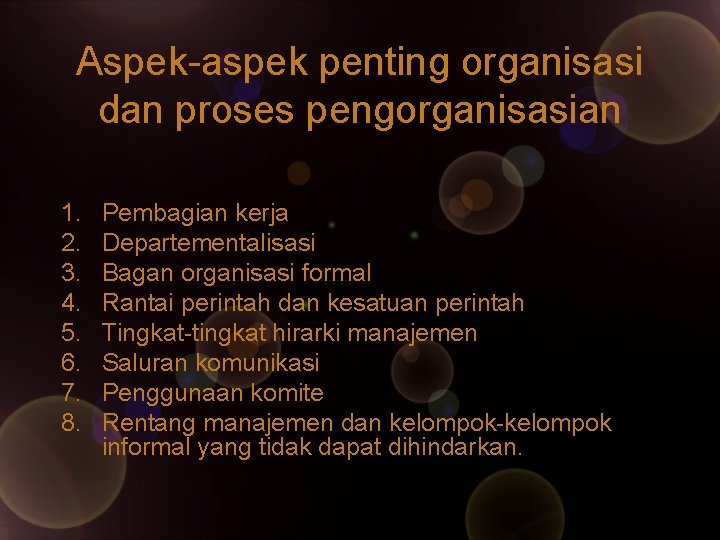 Aspek-aspek penting organisasi dan proses pengorganisasian

1. Pembagian kerja
2. Departementalisasi
3. Bagan organisasi formal
4. Rantai perintah dan kesatuan perintah
5. Tingkat-tingkat hirarki manajemen
6. Saluran komunikasi
7. Penggunaan komite
8. Rentang manajemen dan kelompok-kelompok informal yang tidak dapat dihindarkan.